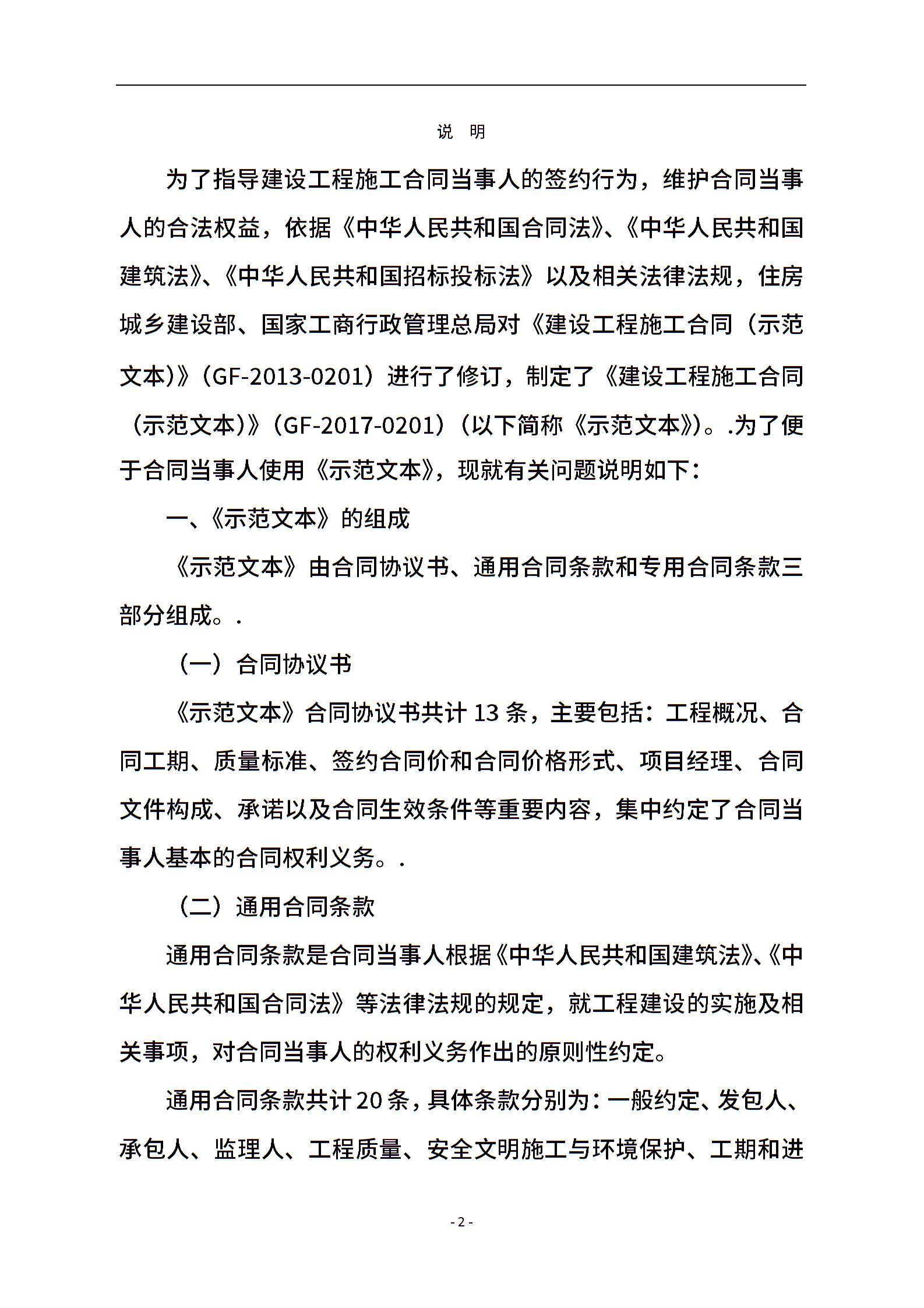 说 明

为了指导建设工程施工合同当事人的签约行为，维护合同当事人的合法权益，依据《中华人民共和国合同法》、《中华人民共和国建筑法》、《中华人民共和国招标投标法》以及相关法律法规，住房城乡建设部、国家工商行政管理总局对《建设工程施工合同（示范文本)》(GF-2013-0201）进行了修订，制定了《建设工程施工合同（示范文本)》(GF-2017-0201)（以下简称《示范文本》)。.为了便于合同当事人使用《示范文本》，现就有关问题说明如下：

一、《示范文本》的组成

《示范文本》由合同协议书、通用合同条款和专用合同条款三部分组成。.

（一）合同协议书

《示范文本》合同协议书共计 13 条，主要包括：工程概况、合同工期、质量标准、签约合同价和合同价格形式、项目经理、合同文件构成、承诺以及合同生效条件等重要内容，集中约定了合同当事人基本的合同权利义务。.

（二）通用合同条款

通用合同条款是合同当事人根据《中华人民共和国建筑法》、《中华人民共和国合同法》等法律法规的规定，就工程建设的实施及相关事项，对合同当事人的权利义务作出的原则性约定。

通用合同条款共计 20 条，具体条款分别为：一般约定、发包人、承包人、监理人、工程质量、安全文明施工与环境保护、工期和进

- 2 -